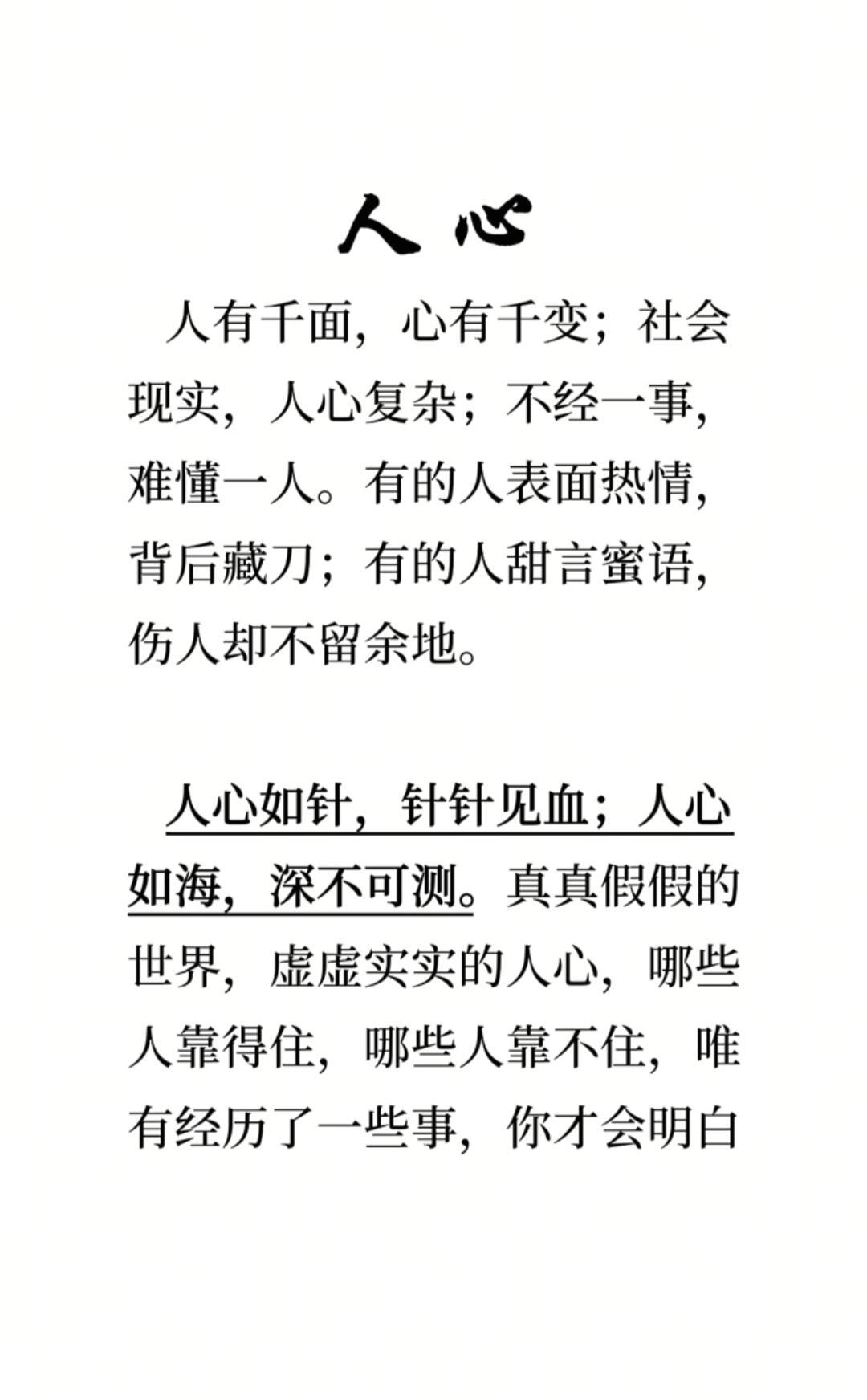 人心

人有千面，心有千变；社会现实，人心复杂；不经一事，难懂一人。有的人表面热情，背后藏刀；有的人甜言蜜语，伤人却不留余地。

人心如针，针针见血；人心如海，深不可测。真真假假的世界，虚虚实实的人心，哪些人靠得住，哪些人靠不住，唯有经历了一些事，你才会明白